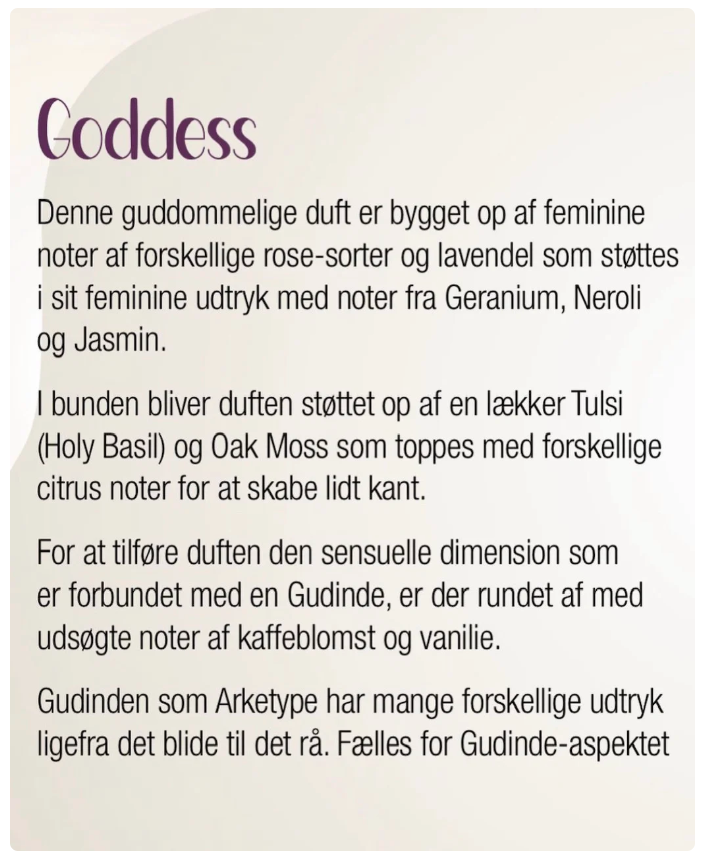 Goddess

Denne guddommelige duft er bygget op af feminine noter af forskellige rose-sorter og lavendel som støttes i sit feminine udtryk med noter fra Geranium, Neroli og Jasmin.

I bunden bliver duften støttet op af en lækker Tulsi (Holy Basil) og Oak Moss som toppes med forskellige citrus noter for at skabe lidt kant.

For at tilføre duften den sensuelle dimension som er forbundet med en Gudinde, er der rundet af med udsøgte noter af kaffeblomst og vanilie.

Gudinden som Arketype har mange forskellige udtryk ligefra det blide til det rå. Fælles for Gudinde-aspektet